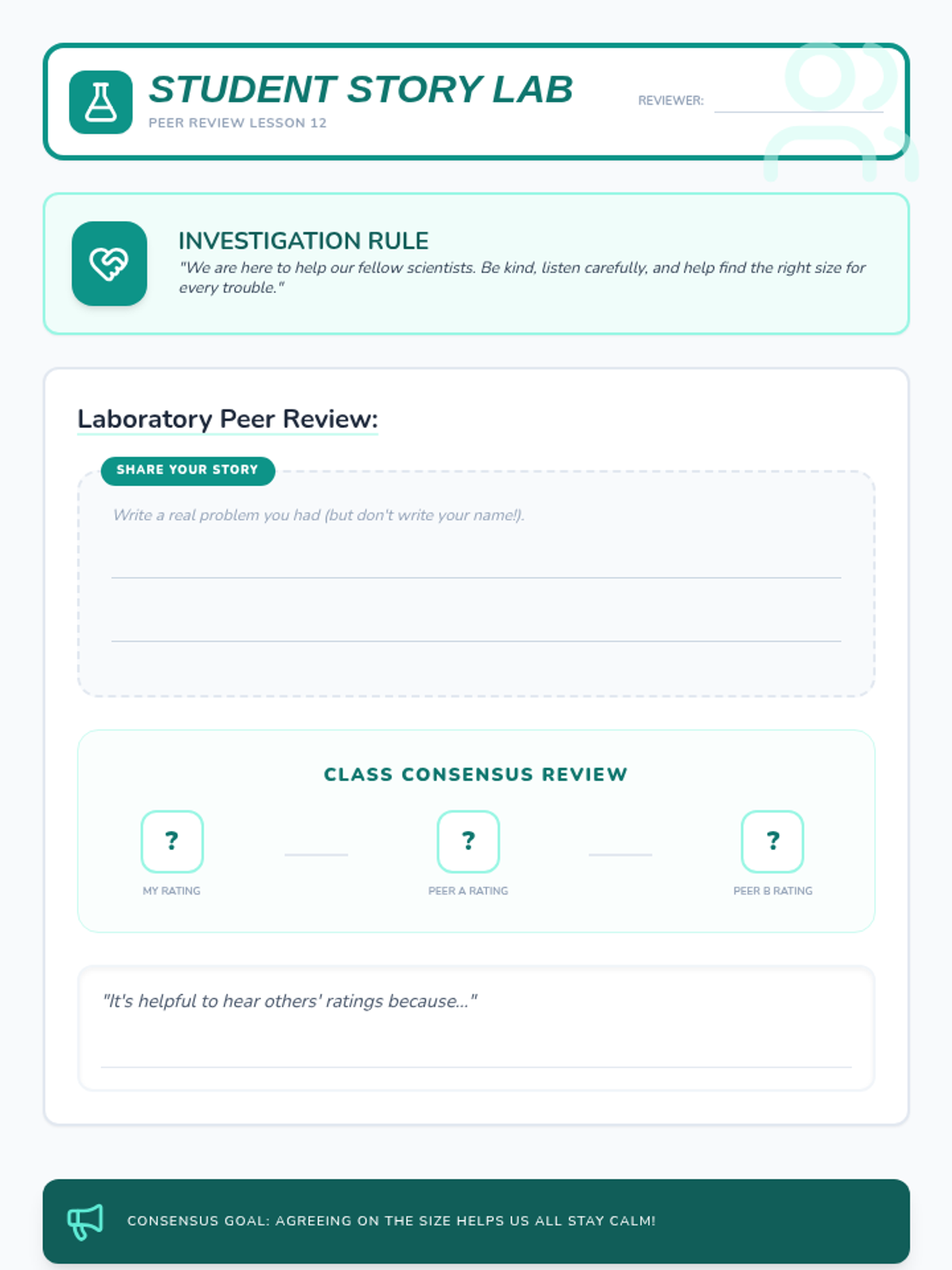 STUDENT STORY LAB
PEER REVIEW LESSON 12

REVIEWER: ____

INVESTIGATION RULE
"We are here to help our fellow scientists. Be kind, listen carefully, and help find the right size for every trouble."

Laboratory Peer Review:

SHARE YOUR STORY
Write a real problem you had (but don't write your name!).
____
____

CLASS CONSENSUS REVIEW
?
MY RATING
?
PEER A RATING
?
PEER B RATING

"It's helpful to hear others' ratings because..."
____

CONSENSUS GOAL: AGREEING ON THE SIZE HELPS US ALL STAY CALM!